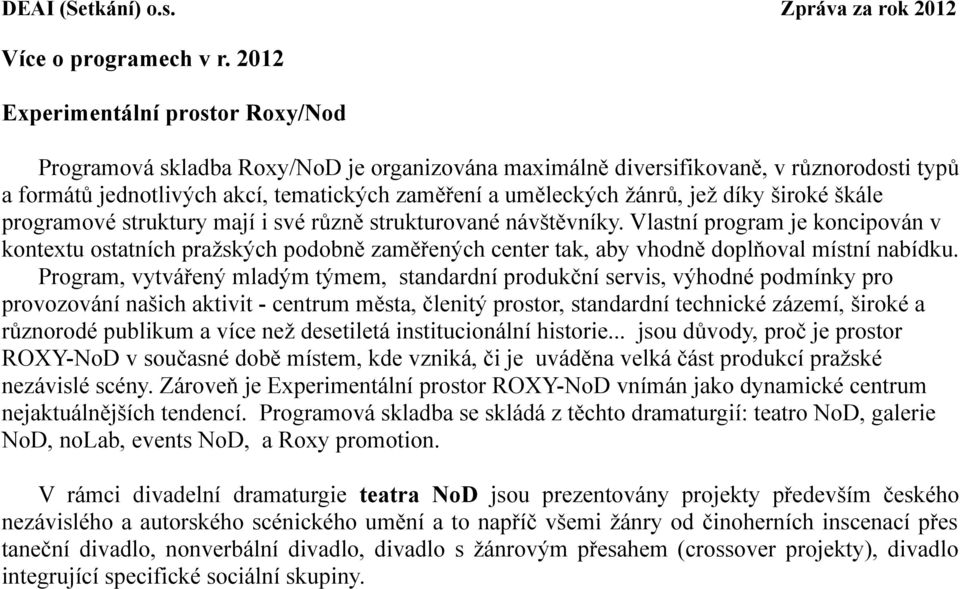 DEAI (Setkání) o.s. Zpráva za rok 2012

Více o programech v r. 2012

Experimentální prostor Roxy/Nod

Programová skladba Roxy/NoD je organizována maximálně diversifikovaně, v různorodosti typů a formátů jednotlivých akcí, tematických zaměření a uměleckých žánrů, jež díky široké škále programové struktury mají i své různě strukturované návštěvníky. Vlastní program je koncipován v kontextu ostatních pražských podobně zaměřených center tak, aby vhodně doplňoval místní nabídku.

Program, vytvářený mladým týmem, standardní produkční servis, výhodné podmínky pro provozování našich aktivit - centrum města, členitý prostor, standardní technické zázemí, široké a různorodé publikum a více než desetiletá institucionální historie... jsou důvody, proč je prostor ROXY-NoD v současné době místem, kde vzniká, či je uváděna velká část produkcí pražské nezávislé scény. Zároveň je Experimentální prostor ROXY-NoD vnímán jako dynamické centrum nejaktuálnějších tendencí. Programová skladba se skládá z těchto dramaturgií: teatro NoD, galerie NoD, noLab, events NoD, a Roxy promotion.

V rámci divadelní dramaturgie teatra NoD jsou prezentovány projekty především českého nezávislého a autorského scénického umění a to napříč všemi žánry od činoherních inscenací přes taneční divadlo, nonverbální divadlo, divadlo s žánrovým přesahem (crossover projekty), divadlo integrující specifické sociální skupiny.